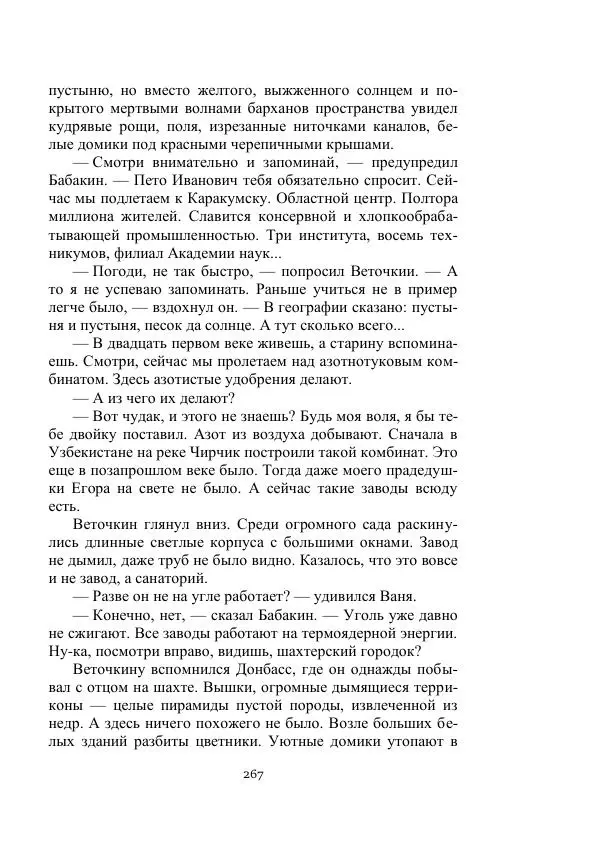 пустыню, но вместо желтого, выжженного солнцем и покрытого мертвыми волнами барханов пространства увидел кудрявые рощи, поля, изрезанные ниточками каналов, белые домики под красными черепичными крышами.

— Смотри внимательно и запоминай, — предупредил Бабакин. — Пето Иванович тебя обязательно спросит. Сейчас мы подлетаем к Каракумску. Областной центр. Полтора миллиона жителей. Славится консервной и хлопкообрабатывающей промышленностью. Три института, восемь техникумов, филиал Академии наук...

— Погоди, не так быстро, — попросил Веточкин. — А то я не успеваю запоминать. Раньше учиться не в пример легче было, — вздохнул он. — В географии сказано: пустыня и пустыня, песок да солнце. А тут сколько всего...

— В двадцать первом веке живешь, а старину вспоминаешь. Смотри, сейчас мы пролетаем над азотнотуковым комбинатом. Здесь азотистые удобрения делают.

— А из чего их делают?

— Вот чудак, и этого не знаешь? Будь моя воля, я бы тебе двойку поставил. Азот из воздуха добывают. Сначала в Узбекистане на реке Чирчик построили такой комбинат. Это еще в позапрошлом веке было. Тогда даже моего прадедушки Егора на свете не было. А сейчас такие заводы всюду есть.

Веточкин глянул вниз. Среди огромного сада раскинулись длинные светлые корпуса с большими окнами. Завод не дымил, даже труб не было видно. Казалось, что это вовсе и не завод, а санаторий.

— Разве он не на угле работает? — удивился Ваня.

— Конечно, нет, — сказал Бабакин. — Уголь уже давно не сжигают. Все заводы работают на термоядерной энергии. Ну-ка, посмотри вправо, видишь, шахтерский городок?

Веточкину вспомнился Донбасс, где он однажды побывал с отцом на шахте. Вышки, огромные дымящиеся терриконы — целые пирамиды пустой породы, извлеченной из недр. А здесь ничего похожего не было. Возле больших белых зданий разбиты цветники. Уютные домики утопают в

267